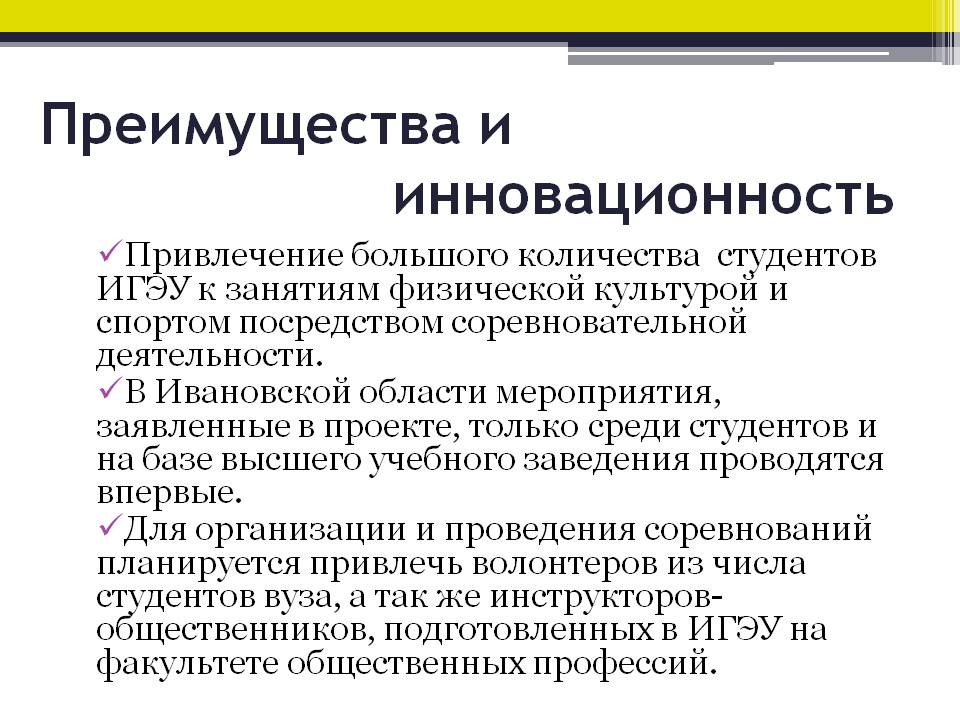 Преимущества и инновационность

✓Привлечение большого количества студентов ИГЭУ к занятиям физической культурой и спортом посредством соревновательной деятельности.

✓В Ивановской области мероприятия, заявленные в проекте, только среди студентов и на базе высшего учебного заведения проводятся впервые.

✓Для организации и проведения соревнований планируется привлечь волонтеров из числа студентов вуза, а так же инструкторов-общественников, подготовленных в ИГЭУ на факультете общественных профессий.